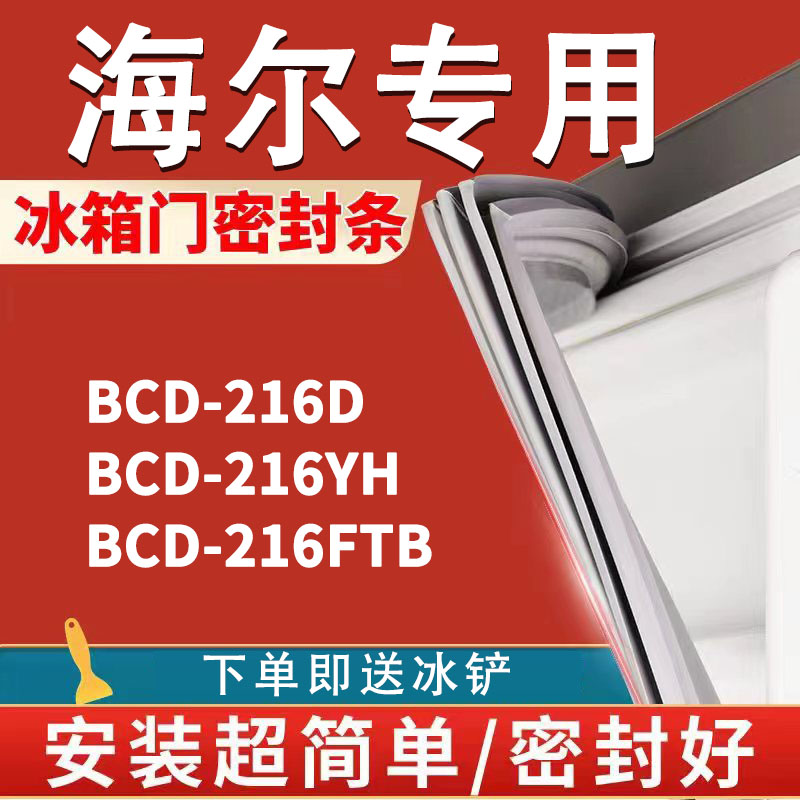 海尔专用

冰箱门密封条

BCD-216D
BCD-216YH
BCD-216FTB

下单即送冰铲

安装超简单/密封好